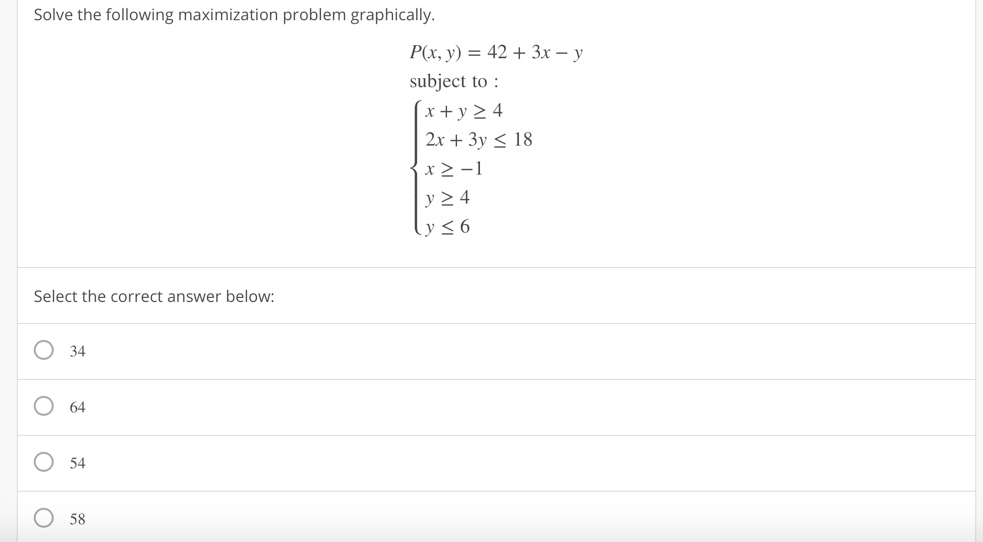 Solve the following maximization problem graphically.

$P(x, y) = 42 + 3x - y$

subject to :

$\begin{cases} x + y \geq 4 \\ 2x + 3y \leq 18 \\ x \geq -1 \\ y \geq 4 \\ y \leq 6 \end{cases}$

Select the correct answer below:

34

64

54

58